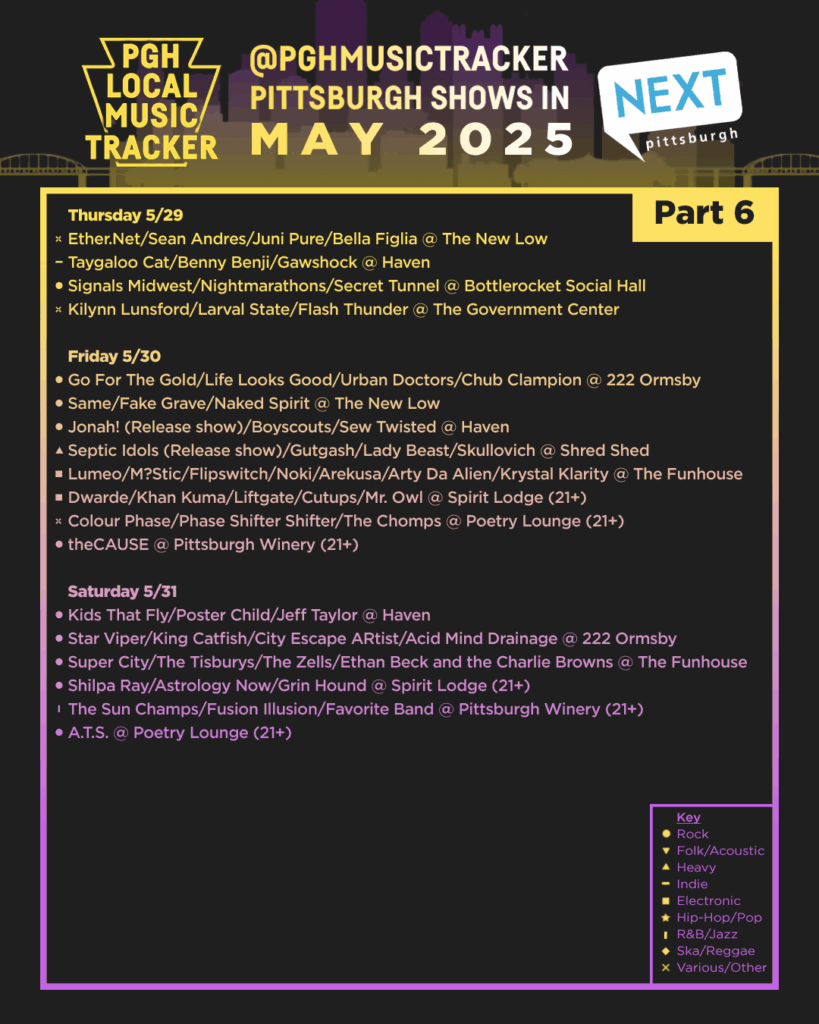 PGH LOCAL MUSIC TRACKER

@PGHMUSICTRACKER PITTSBURGH SHOWS IN MAY 2025

NEXT pittsburgh

Part 6

Thursday 5/29
Ether.Net/Sean Andres/Juni Pure/Bella Figlia @ The New Low
Taygaloo Cat/Benny Benji/Gawshock @ Haven
Signals Midwest/Nightmarathons/Secret Tunnel @ Bottlerocket Social Hall
Kilynn Lunsford/Larval State/Flash Thunder @ The Government Center

Friday 5/30
Go For The Gold/Life Looks Good/Urban Doctors/Chub Clampion @ 222 Ormsby
Same/Fake Grave/Naked Spirit @ The New Low
Jonah! (Release show)/Boyscouts/Sew Twisted @ Haven
Septic Idols (Release show)/Gutgash/Lady Beast/Skullovich @ Shred Shed
Lumeo/M?Stic/Flipswitch/Noki/Arekusa/Arty Da Alien/Krystal Klarity @ The Funhouse
Dwarde/Khan Kuma/Liftgate/Cutups/Mr. Owl @ Spirit Lodge (21+)
Colour Phase/Phase Shifter Shifter/The Chomps @ Poetry Lounge (21+)
theCAUSE @ Pittsburgh Winery (21+)

Saturday 5/31
Kids That Fly/Poster Child/Jeff Taylor @ Haven
Star Viper/King Catfish/City Escape ARtist/Acid Mind Drainage @ 222 Ormsby
Super City/The Tisburys/The Zells/Ethan Beck and the Charlie Browns @ The Funhouse
Shilpa Ray/Astrology Now/Grin Hound @ Spirit Lodge (21+)
The Sun Champs/Fusion Illusion/Favorite Band @ Pittsburgh Winery (21+)
A.T.S. @ Poetry Lounge (21+)

Key
Rock
Folk/Acoustic
Heavy
Indie
Electronic
Hip-Hop/Pop
R&B/Jazz
Ska/Reggae
Various/Other